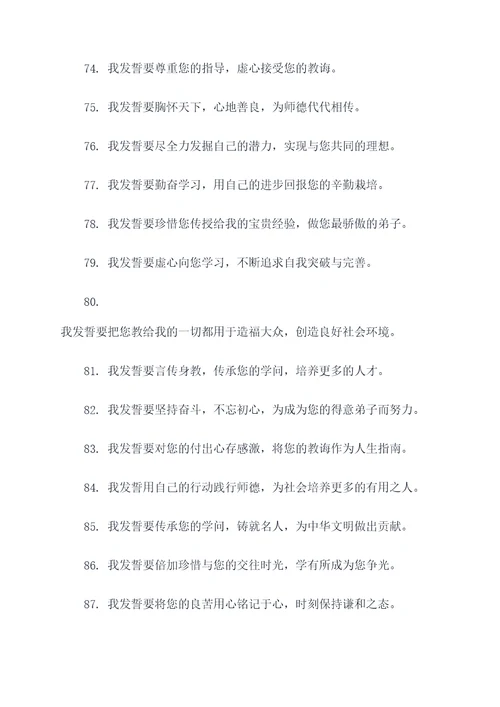 74. 我发誓要尊重您的指导，虚心接受您的教诲。

75. 我发誓要胸怀天下，心地善良，为师德代代相传。

76. 我发誓要尽全力发掘自己的潜力，实现与您共同的理想。

77. 我发誓要勤奋学习，用自己的进步回报您的辛勤栽培。

78. 我发誓要珍惜您传授给我的宝贵经验，做您最骄傲的弟子。

79. 我发誓要虚心向您学习，不断追求自我突破与完善。

80.

我发誓要把您教给我的一切都用于造福大众，创造良好社会环境。

81. 我发誓要言传身教，传承您的学问，培养更多的人才。

82. 我发誓要坚持奋斗，不忘初心，为成为您的得意弟子而努力。

83. 我发誓要对您的付出心存感激，将您的教诲作为人生指南。

84. 我发誓用自己的行动践行师德，为社会培养更多的有用之人。

85. 我发誓要传承您的学问，铸就名人，为中华文明做出贡献。

86. 我发誓要倍加珍惜与您的交往时光，学有所成为您争光。

87. 我发誓要将您的良苦用心铭记于心，时刻保持谦和之态。